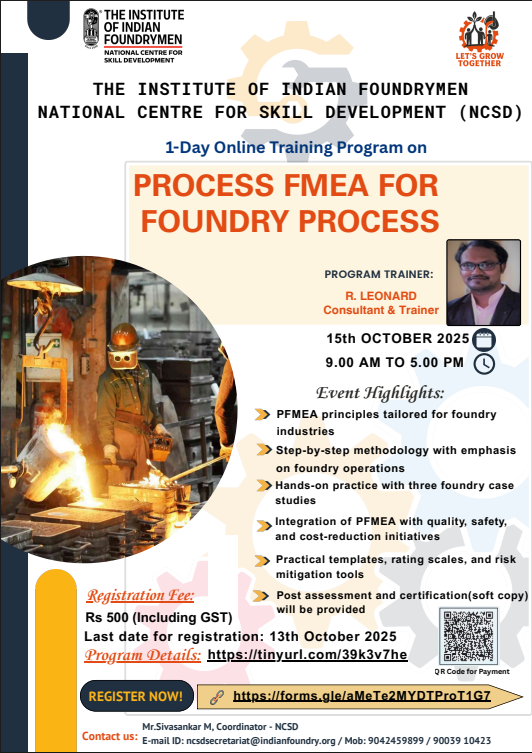 THE INSTITUTE OF INDIAN FOUNDRYMEN
NATIONAL CENTRE FOR SKILL DEVELOPMENT

LET'S GROW TOGETHER

THE INSTITUTE OF INDIAN FOUNDRYMEN
NATIONAL CENTRE FOR SKILL DEVELOPMENT (NCSD)

1-Day Online Training Program on

PROCESS FMEA FOR FOUNDRY PROCESS

PROGRAM TRAINER:
R. LEONARD
Consultant & Trainer

15th OCTOBER 2025
9.00 AM TO 5.00 PM

Event Highlights:
PFMEA principles tailored for foundry industries
Step-by-step methodology with emphasis on foundry operations
Hands-on practice with three foundry case studies
Integration of PFMEA with quality, safety, and cost-reduction initiatives
Practical templates, rating scales, and risk mitigation tools
Post assessment and certification(soft copy) will be provided

Registration Fee:
Rs 500 (Including GST)
Last date for registration: 13th October 2025
Program Details: https://tinyurl.com/39k3v7he

QR Code for Payment

REGISTER NOW!
https://forms.gle/aMeTe2MYDTProT1G7

Contact us: Mr.Sivasankar M, Coordinator - NCSD
E-mail ID: ncsdsecretariat@indianfoundry.org / Mob: 9042459899 / 90039 10423